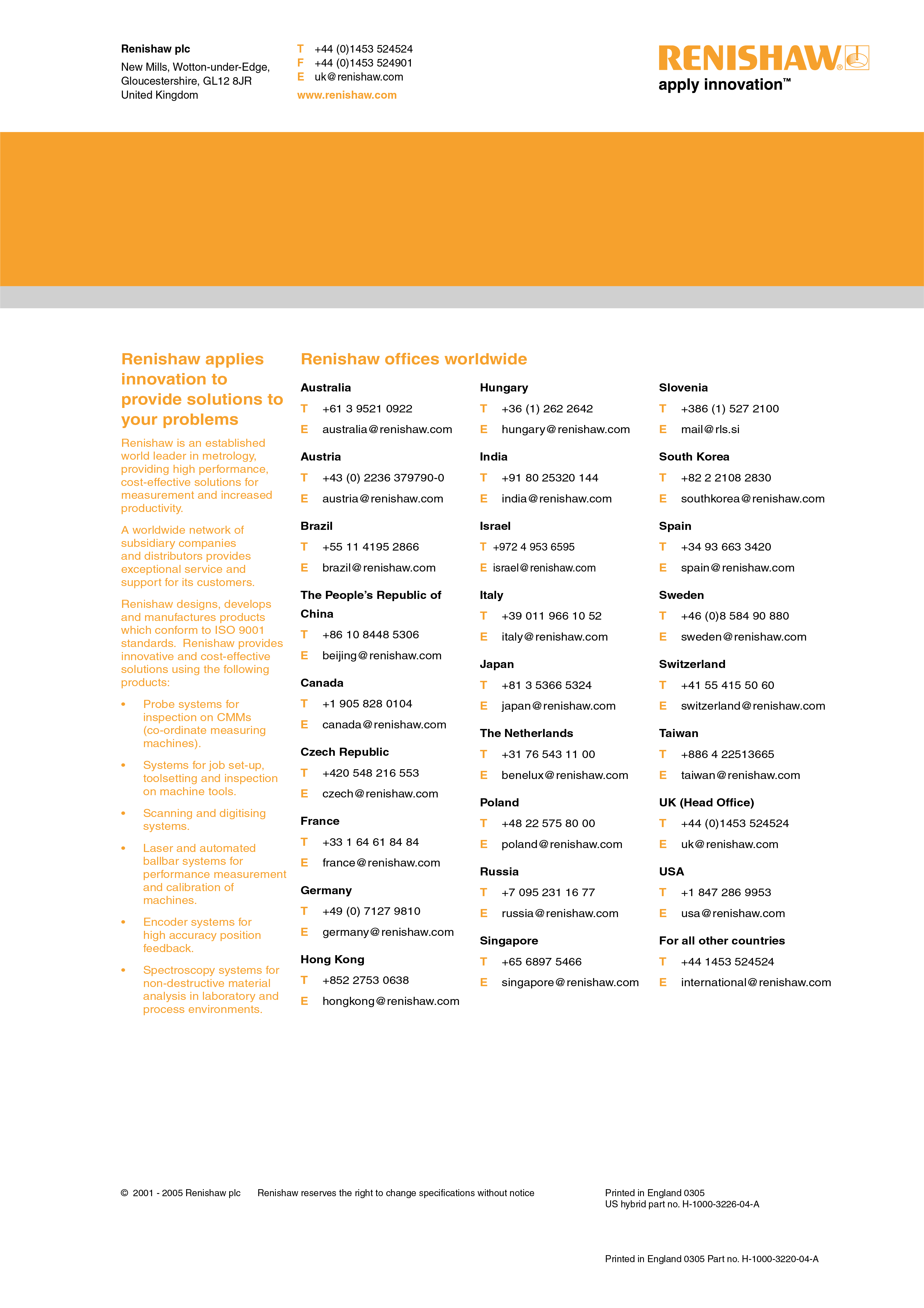 Renishaw plc
New Mills, Wotton-under-Edge, Gloucestershire, GL12 8JR United Kingdom

T +44 (0)1453 524524
F +44 (0)1453 524901
E uk@renishaw.com
www.renishaw.com

RENISHAW®
apply innovation™

Renishaw applies innovation to provide solutions to your problems

Renishaw is an established world leader in metrology, providing high performance, cost-effective solutions for measurement and increased productivity.

A worldwide network of subsidiary companies and distributors provides exceptional service and support for its customers.

Renishaw designs, develops and manufactures products which conform to ISO 9001 standards. Renishaw provides innovative and cost-effective solutions using the following products:

• Probe systems for inspection on CMMs (co-ordinate measuring machines).
• Systems for job set-up, toolsetting and inspection on machine tools.
• Scanning and digitising systems.
• Laser and automated ballbar systems for performance measurement and calibration of machines.
• Encoder systems for high accuracy position feedback.
• Spectroscopy systems for non-destructive material analysis in laboratory and process environments.

Renishaw offices worldwide

Australia
T +61 3 9521 0922
E australia@renishaw.com

Austria
T +43 (0) 2236 379790-0
E austria@renishaw.com

Brazil
T +55 11 4195 2866
E brazil@renishaw.com

The People's Republic of China
T +86 10 8448 5306
E beijing@renishaw.com

Canada
T +1 905 828 0104
E canada@renishaw.com

Czech Republic
T +420 548 216 553
E czech@renishaw.com

France
T +33 1 64 61 84 84
E france@renishaw.com

Germany
T +49 (0) 7127 9810
E germany@renishaw.com

Hong Kong
T +852 2753 0638
E hongkong@renishaw.com

Hungary
T +36 (1) 262 2642
E hungary@renishaw.com

India
T +91 80 25320 144
E india@renishaw.com

Israel
T +972 4 953 6595
E israel@renishaw.com

Italy
T +39 011 966 10 52
E italy@renishaw.com

Japan
T +81 3 5366 5324
E japan@renishaw.com

The Netherlands
T +31 76 543 11 00
E benelux@renishaw.com

Poland
T +48 22 575 80 00
E poland@renishaw.com

Russia
T +7 095 231 16 77
E russia@renishaw.com

Singapore
T +65 6897 5466
E singapore@renishaw.com

Slovenia
T +386 (1) 527 2100
E mail@rls.si

South Korea
T +82 2 2108 2830
E southkorea@renishaw.com

Spain
T +34 93 663 3420
E spain@renishaw.com

Sweden
T +46 (0)8 584 90 880
E sweden@renishaw.com

Switzerland
T +41 55 415 50 60
E switzerland@renishaw.com

Taiwan
T +886 4 22513665
E taiwan@renishaw.com

UK (Head Office)
T +44 (0)1453 524524
E uk@renishaw.com

USA
T +1 847 286 9953
E usa@renishaw.com

For all other countries
T +44 1453 524524
E international@renishaw.com

© 2001 - 2005 Renishaw plc Renishaw reserves the right to change specifications without notice

Printed in England 0305
US hybrid part no. H-1000-3226-04-A

Printed in England 0305 Part no. H-1000-3220-04-A